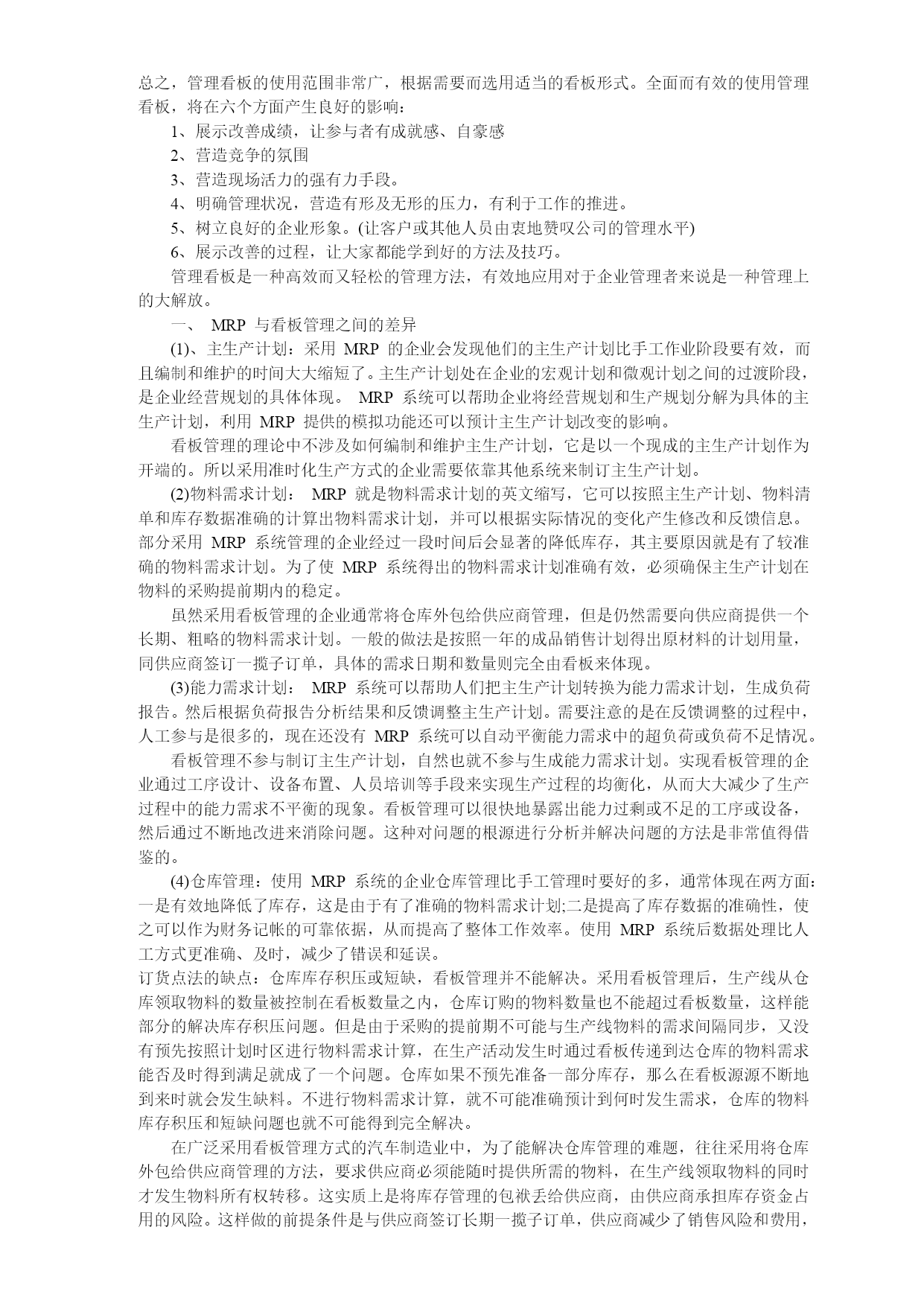 总之，管理看板的使用范围非常广，根据需要而选用适当的看板形式。全面而有效的使用管理看板，将在六个方面产生良好的影响：

1、展示改善成绩，让参与者有成就感、自豪感

2、营造竞争的氛围

3、营造现场活力的强有力手段。

4、明确管理状况，营造有形及无形的压力，有利于工作的推进。

5、树立良好的企业形象。(让客户或其他人员由衷地赞叹公司的管理水平)

6、展示改善的过程，让大家都能学到好的方法及技巧。

管理看板是一种高效而又轻松的管理方法，有效地应用对于企业管理者来说是一种管理上的大解放。

一、 MRP 与看板管理之间的差异

(1)、主生产计划：采用 MRP 的企业会发现他们的主生产计划比手工作业阶段要有效，而且编制和维护的时间大大缩短了。主生产计划处在企业的宏观计划和微观计划之间的过渡阶段，是企业经营规划的具体体现。 MRP 系统可以帮助企业将经营规划和生产规划分解为具体的主生产计划，利用 MRP 提供的模拟功能还可以预计主生产计划改变的影响。

看板管理的理论中不涉及如何编制和维护主生产计划，它是以一个现成的主生产计划作为开端的。所以采用准时化生产方式的企业需要依靠其他系统来制订主生产计划。

(2)物料需求计划： MRP 就是物料需求计划的英文缩写，它可以按照主生产计划、物料清单和库存数据准确的计算出物料需求计划，并可以根据实际情况的变化产生修改和反馈信息。部分采用 MRP 系统管理的企业经过一段时间后会显著的降低库存，其主要原因就是有了较准确的物料需求计划。为了使 MRP 系统得出的物料需求计划准确有效，必须确保主生产计划在物料的采购提前期内的稳定。

虽然采用看板管理的企业通常将仓库外包给供应商管理，但是仍然需要向供应商提供一个长期、粗略的物料需求计划。一般的做法是按照一年的成品销售计划得出原材料的计划用量，同供应商签订一揽子订单，具体的需求日期和数量则完全由看板来体现。

(3)能力需求计划： MRP 系统可以帮助人们把主生产计划转换为能力需求计划，生成负荷报告。然后根据负荷报告分析结果和反馈调整主生产计划。需要注意的是在反馈调整的过程中，人工参与是很多的，现在还没有 MRP 系统可以自动平衡能力需求中的超负荷或负荷不足情况。

看板管理不参与制订主生产计划，自然也就不参与生成能力需求计划。实现看板管理的企业通过工序设计、设备布置、人员培训等手段来实现生产过程的均衡化，从而大大减少了生产过程中的能力需求不平衡的现象。看板管理可以很快地暴露出能力过剩或不足的工序或设备，然后通过不断地改进来消除问题。这种对问题的根源进行分析并解决问题的方法是非常值得借鉴的。

(4)仓库管理：使用 MRP 系统的企业仓库管理比手工管理时要好的多，通常体现在两方面：一是有效地降低了库存，这是由于有了准确的物料需求计划;二是提高了库存数据的准确性，使之可以作为财务记帐的可靠依据，从而提高了整体工作效率。使用 MRP 系统后数据处理比人工方式更准确、及时，减少了错误和延误。

订货点法的缺点：仓库库存积压或短缺，看板管理并不能解决。采用看板管理后，生产线从仓库领取物料的数量被控制在看板数量之内，仓库订购的物料数量也不能超过看板数量，这样能部分的解决库存积压问题。但是由于采购的提前期不可能与生产线物料的需求间隔同步，又没有预先按照计划时区进行物料需求计算，在生产活动发生时通过看板传递到达仓库的物料需求能否及时得到满足就成了一个问题。仓库如果不预先准备一部分库存，那么在看板源源不断地到来时就会发生缺料。不进行物料需求计算，就不可能准确预计到何时发生需求，仓库的物料库存积压和短缺问题也就不可能得到完全解决。

在广泛采用看板管理方式的汽车制造业中，为了能解决仓库管理的难题，往往采用将仓库外包给供应商管理的方法，要求供应商必须能随时提供所需的物料，在生产线领取物料的同时才发生物料所有权转移。这实质上是将库存管理的包袱丢给供应商，由供应商承担库存资金占用的风险。这样做的前提条件是与供应商签订长期一揽子订单，供应商减少了销售风险和费用，